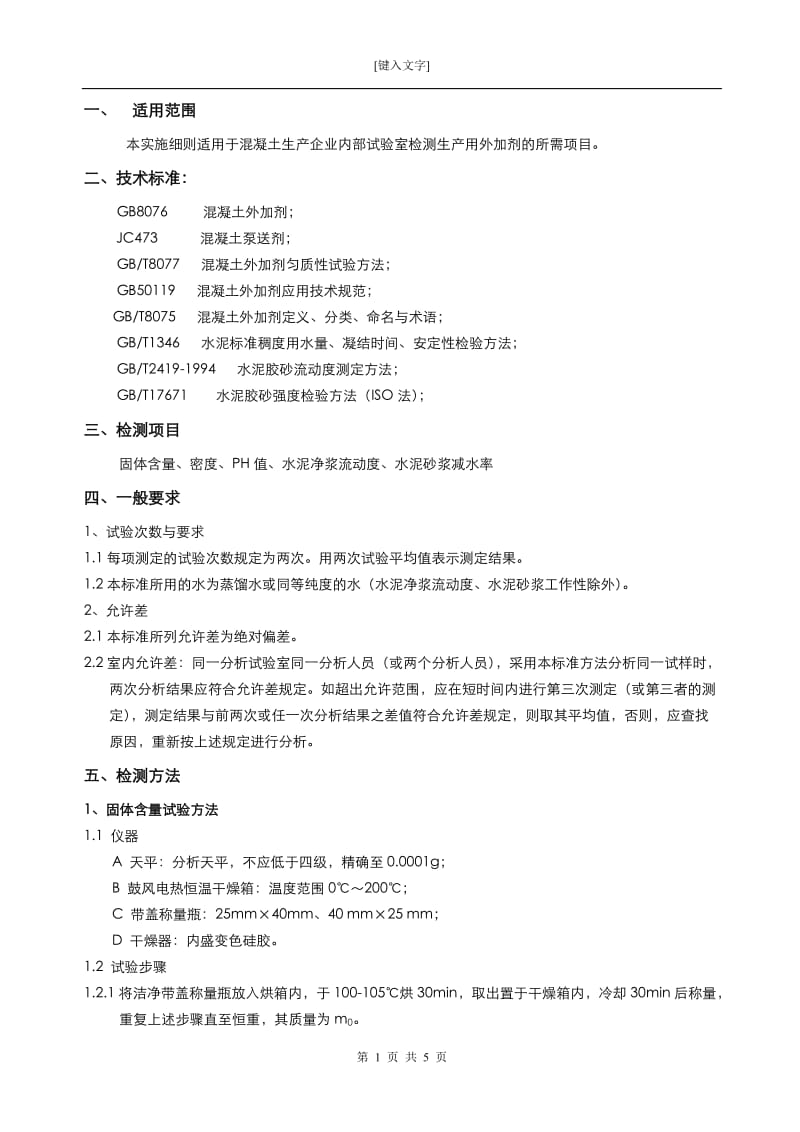 [键入文字]

一、 适用范围

本实施细则适用于混凝土生产企业内部试验室检测生产用外加剂的所需项目。

二、技术标准：

GB8076 混凝土外加剂；

JC473 混凝土泵送剂；

GB/T8077 混凝土外加剂匀质性试验方法；

GB50119 混凝土外加剂应用技术规范；

GB/T8075 混凝土外加剂定义、分类、命名与术语；

GB/T1346 水泥标准稠度用水量、凝结时间、安定性检验方法；

GB/T2419-1994 水泥胶砂流动度测定方法；

GB/T17671 水泥胶砂强度检验方法（ISO 法）；

三、检测项目

固体含量、密度、PH 值、水泥净浆流动度、水泥砂浆减水率

四、一般要求

1、试验次数与要求

1.1 每项测定的试验次数规定为两次。用两次试验平均值表示测定结果。

1.2 本标准所用的水为蒸馏水或同等纯度的水（水泥净浆流动度、水泥砂浆工作性除外）。

2、允许差

2.1 本标准所列允许差为绝对偏差。

2.2 室内允许差：同一分析试验室同一分析人员（或两个分析人员），采用本标准方法分析同一试样时，两次分析结果应符合允许差规定。如超出允许范围，应在短时间内进行第三次测定（或第三者的测定），测定结果与前两次或任一次分析结果之差值符合允许差规定，则取其平均值，否则，应查找原因，重新按上述规定进行分析。

五、检测方法

1、固体含量试验方法

1.1 仪器

A 天平：分析天平，不应低于四级，精确至 0.0001g；

B 鼓风电热恒温干燥箱：温度范围 0℃～200℃；

C 带盖称量瓶：25mm×40mm、40 mm×25 mm；

D 干燥器：内盛变色硅胶。

1.2 试验步骤

1.2.1 将洁净带盖称量瓶放入烘箱内，于 100-105℃烘 30min，取出置于干燥箱内，冷却 30min 后称量，重复上述步骤直至恒重，其质量为 $m_0$。

第 1 页 共 5 页